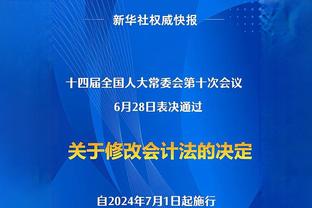 新华社权威快报

十四届全国人大常委会第十次会议
6月28日表决通过

关于修改会计法的决定

自2024年7月1日起施行